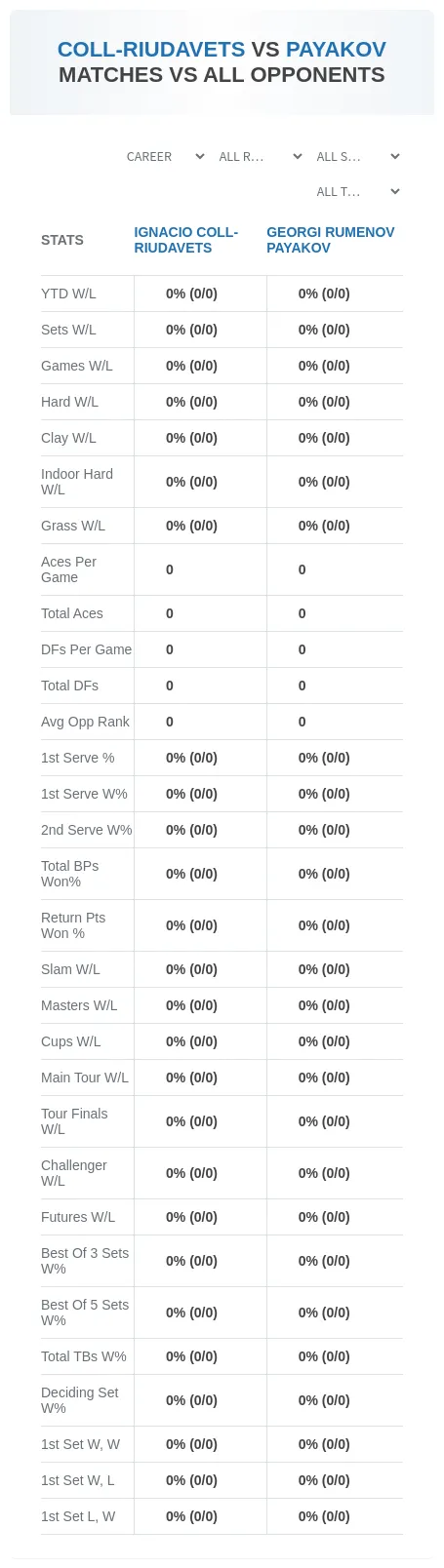 COLL-RIUDAVETS VS PAYAKOV MATCHES VS ALL OPPONENTS

CAREER
ALL R...
ALL S...
ALL T...

| STATS | IGNACIO COLL-RIUDAVETS | GEORGI RUMENOV PAYAKOV |
|---|---|---|
| YTD W/L | 0% (0/0) | 0% (0/0) |
| Sets W/L | 0% (0/0) | 0% (0/0) |
| Games W/L | 0% (0/0) | 0% (0/0) |
| Hard W/L | 0% (0/0) | 0% (0/0) |
| Clay W/L | 0% (0/0) | 0% (0/0) |
| Indoor Hard W/L | 0% (0/0) | 0% (0/0) |
| Grass W/L | 0% (0/0) | 0% (0/0) |
| Aces Per Game | 0 | 0 |
| Total Aces | 0 | 0 |
| DFs Per Game | 0 | 0 |
| Total DFs | 0 | 0 |
| Avg Opp Rank | 0 | 0 |
| 1st Serve % | 0% (0/0) | 0% (0/0) |
| 1st Serve W% | 0% (0/0) | 0% (0/0) |
| 2nd Serve W% | 0% (0/0) | 0% (0/0) |
| Total BPs Won% | 0% (0/0) | 0% (0/0) |
| Return Pts Won % | 0% (0/0) | 0% (0/0) |
| Slam W/L | 0% (0/0) | 0% (0/0) |
| Masters W/L | 0% (0/0) | 0% (0/0) |
| Cups W/L | 0% (0/0) | 0% (0/0) |
| Main Tour W/L | 0% (0/0) | 0% (0/0) |
| Tour Finals W/L | 0% (0/0) | 0% (0/0) |
| Challenger W/L | 0% (0/0) | 0% (0/0) |
| Futures W/L | 0% (0/0) | 0% (0/0) |
| Best Of 3 Sets W% | 0% (0/0) | 0% (0/0) |
| Best Of 5 Sets W% | 0% (0/0) | 0% (0/0) |
| Total TBs W% | 0% (0/0) | 0% (0/0) |
| Deciding Set W% | 0% (0/0) | 0% (0/0) |
| 1st Set W, W | 0% (0/0) | 0% (0/0) |
| 1st Set W, L | 0% (0/0) | 0% (0/0) |
| 1st Set L, W | 0% (0/0) | 0% (0/0) |